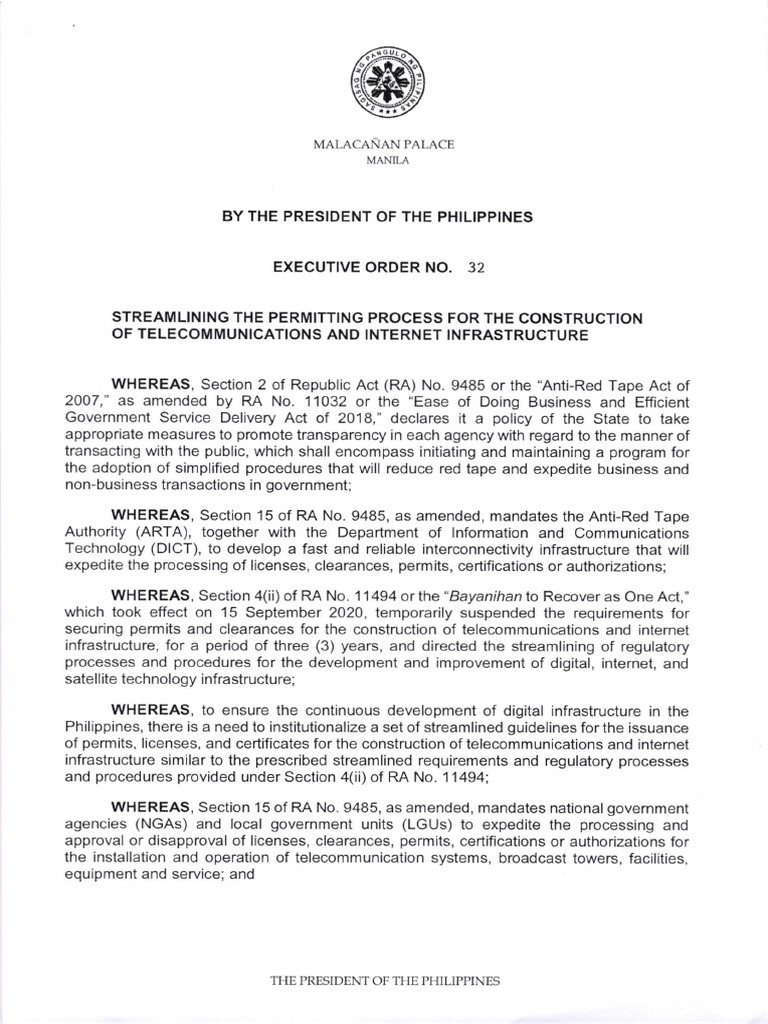 SAGISAG NG PANGULO NG PILIPINAS

MALACAÑAN PALACE
MANILA

BY THE PRESIDENT OF THE PHILIPPINES

EXECUTIVE ORDER NO. 32

STREAMLINING THE PERMITTING PROCESS FOR THE CONSTRUCTION OF TELECOMMUNICATIONS AND INTERNET INFRASTRUCTURE

WHEREAS, Section 2 of Republic Act (RA) No. 9485 or the "Anti-Red Tape Act of 2007," as amended by RA No. 11032 or the "Ease of Doing Business and Efficient Government Service Delivery Act of 2018," declares it a policy of the State to take appropriate measures to promote transparency in each agency with regard to the manner of transacting with the public, which shall encompass initiating and maintaining a program for the adoption of simplified procedures that will reduce red tape and expedite business and non-business transactions in government;

WHEREAS, Section 15 of RA No. 9485, as amended, mandates the Anti-Red Tape Authority (ARTA), together with the Department of Information and Communications Technology (DICT), to develop a fast and reliable interconnectivity infrastructure that will expedite the processing of licenses, clearances, permits, certifications or authorizations;

WHEREAS, Section 4(ii) of RA No. 11494 or the "Bayanihan to Recover as One Act," which took effect on 15 September 2020, temporarily suspended the requirements for securing permits and clearances for the construction of telecommunications and internet infrastructure, for a period of three (3) years, and directed the streamlining of regulatory processes and procedures for the development and improvement of digital, internet, and satellite technology infrastructure;

WHEREAS, to ensure the continuous development of digital infrastructure in the Philippines, there is a need to institutionalize a set of streamlined guidelines for the issuance of permits, licenses, and certificates for the construction of telecommunications and internet infrastructure similar to the prescribed streamlined requirements and regulatory processes and procedures provided under Section 4(ii) of RA No. 11494;

WHEREAS, Section 15 of RA No. 9485, as amended, mandates national government agencies (NGAs) and local government units (LGUs) to expedite the processing and approval or disapproval of licenses, clearances, permits, certifications or authorizations for the installation and operation of telecommunication systems, broadcast towers, facilities, equipment and service; and

THE PRESIDENT OF THE PHILIPPINES